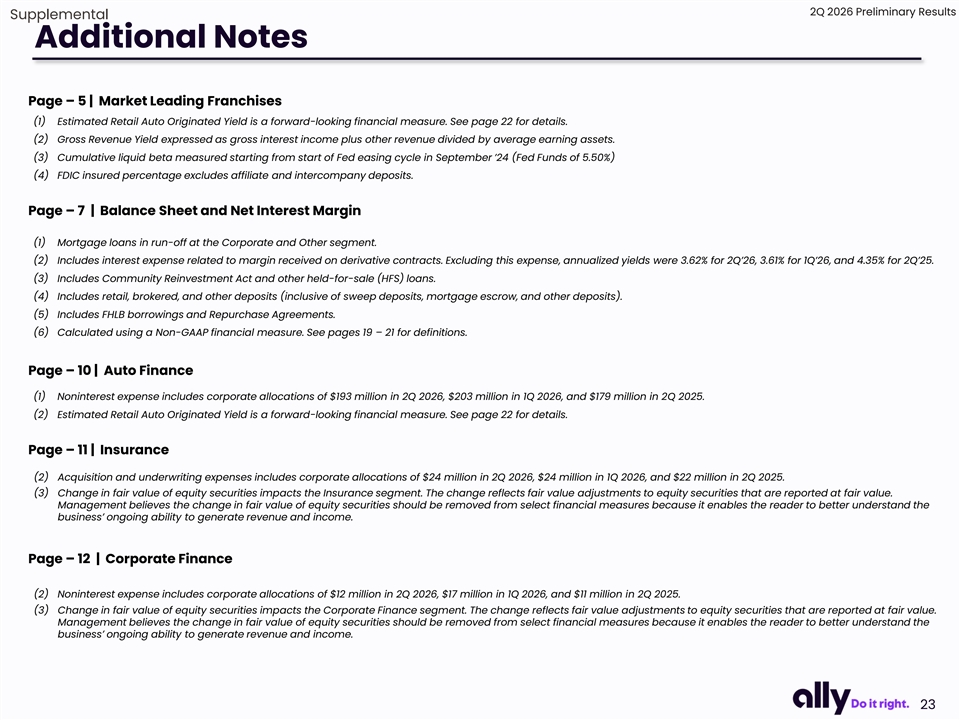 Supplemental

2Q 2026 Preliminary Results

Additional Notes

Page – 5 | Market Leading Franchises

(1) Estimated Retail Auto Originated Yield is a forward-looking financial measure. See page 22 for details.
(2) Gross Revenue Yield expressed as gross interest income plus other revenue divided by average earning assets.
(3) Cumulative liquid beta measured starting from start of Fed easing cycle in September '24 (Fed Funds of 5.50%)
(4) FDIC insured percentage excludes affiliate and intercompany deposits.

Page – 7 | Balance Sheet and Net Interest Margin

(1) Mortgage loans in run-off at the Corporate and Other segment.
(2) Includes interest expense related to margin received on derivative contracts. Excluding this expense, annualized yields were 3.62% for 2Q'26, 3.61% for 1Q'26, and 4.35% for 2Q'25.
(3) Includes Community Reinvestment Act and other held-for-sale (HFS) loans.
(4) Includes retail, brokered, and other deposits (inclusive of sweep deposits, mortgage escrow, and other deposits).
(5) Includes FHLB borrowings and Repurchase Agreements.
(6) Calculated using a Non-GAAP financial measure. See pages 19 – 21 for definitions.

Page – 10 | Auto Finance

(1) Noninterest expense includes corporate allocations of $193 million in 2Q 2026, $203 million in 1Q 2026, and $179 million in 2Q 2025.
(2) Estimated Retail Auto Originated Yield is a forward-looking financial measure. See page 22 for details.

Page – 11 | Insurance

(2) Acquisition and underwriting expenses includes corporate allocations of $24 million in 2Q 2026, $24 million in 1Q 2026, and $22 million in 2Q 2025.
(3) Change in fair value of equity securities impacts the Insurance segment. The change reflects fair value adjustments to equity securities that are reported at fair value. Management believes the change in fair value of equity securities should be removed from select financial measures because it enables the reader to better understand the business' ongoing ability to generate revenue and income.

Page – 12 | Corporate Finance

(2) Noninterest expense includes corporate allocations of $12 million in 2Q 2026, $17 million in 1Q 2026, and $11 million in 2Q 2025.
(3) Change in fair value of equity securities impacts the Corporate Finance segment. The change reflects fair value adjustments to equity securities that are reported at fair value. Management believes the change in fair value of equity securities should be removed from select financial measures because it enables the reader to better understand the business' ongoing ability to generate revenue and income.

ally Do it right. 23